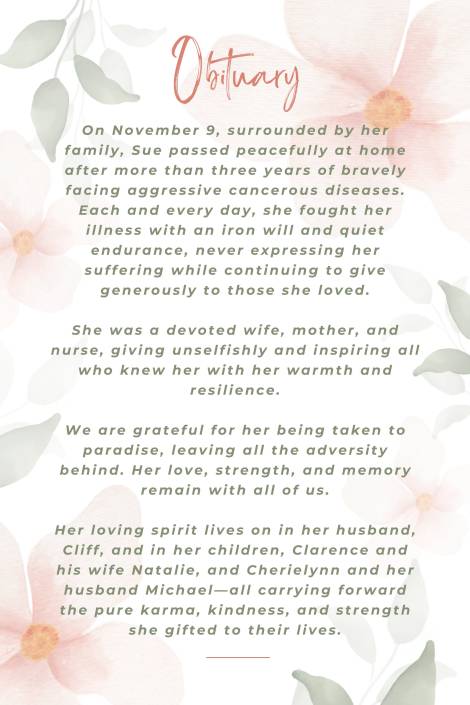 Obituary

On November 9, surrounded by her family, Sue passed peacefully at home after more than three years of bravely facing aggressive cancerous diseases. Each and every day, she fought her illness with an iron will and quiet endurance, never expressing her suffering while continuing to give generously to those she loved.

She was a devoted wife, mother, and nurse, giving unselfishly and inspiring all who knew her with her warmth and resilience.

We are grateful for her being taken to paradise, leaving all the adversity behind. Her love, strength, and memory remain with all of us.

Her loving spirit lives on in her husband, Cliff, and in her children, Clarence and his wife Natalie, and Cherielynn and her husband Michael—all carrying forward the pure karma, kindness, and strength she gifted to their lives.